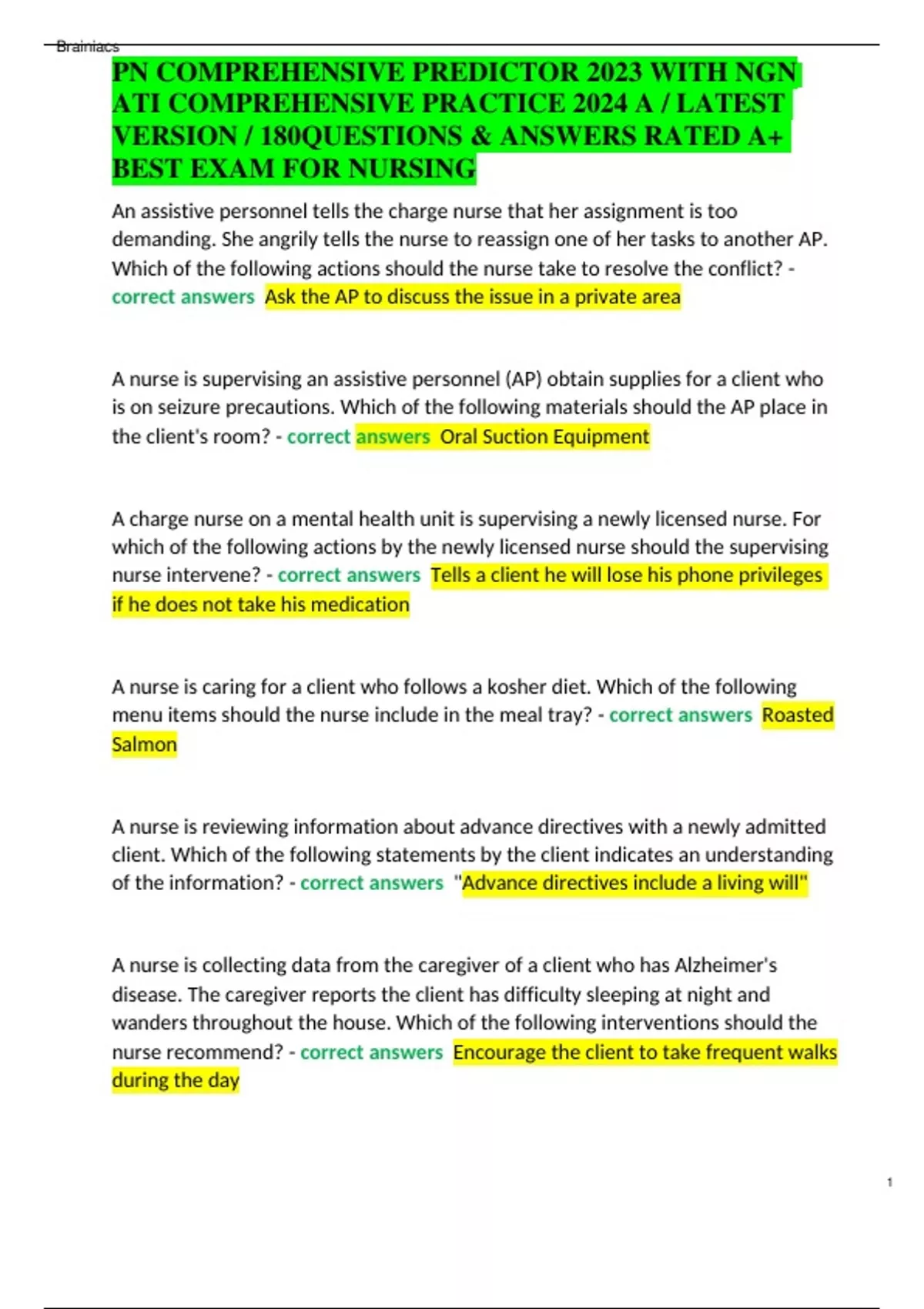 Brainiacs

PN COMPREHENSIVE PREDICTOR 2023 WITH NGN ATI COMPREHENSIVE PRACTICE 2024 A / LATEST VERSION / 180QUESTIONS & ANSWERS RATED A+ BEST EXAM FOR NURSING

An assistive personnel tells the charge nurse that her assignment is too demanding. She angrily tells the nurse to reassign one of her tasks to another AP. Which of the following actions should the nurse take to resolve the conflict? - correct answers Ask the AP to discuss the issue in a private area

A nurse is supervising an assistive personnel (AP) obtain supplies for a client who is on seizure precautions. Which of the following materials should the AP place in the client's room? - correct answers Oral Suction Equipment

A charge nurse on a mental health unit is supervising a newly licensed nurse. For which of the following actions by the newly licensed nurse should the supervising nurse intervene? - correct answers Tells a client he will lose his phone privileges if he does not take his medication

A nurse is caring for a client who follows a kosher diet. Which of the following menu items should the nurse include in the meal tray? - correct answers Roasted Salmon

A nurse is reviewing information about advance directives with a newly admitted client. Which of the following statements by the client indicates an understanding of the information? - correct answers "Advance directives include a living will"

A nurse is collecting data from the caregiver of a client who has Alzheimer's disease. The caregiver reports the client has difficulty sleeping at night and wanders throughout the house. Which of the following interventions should the nurse recommend? - correct answers Encourage the client to take frequent walks during the day

1